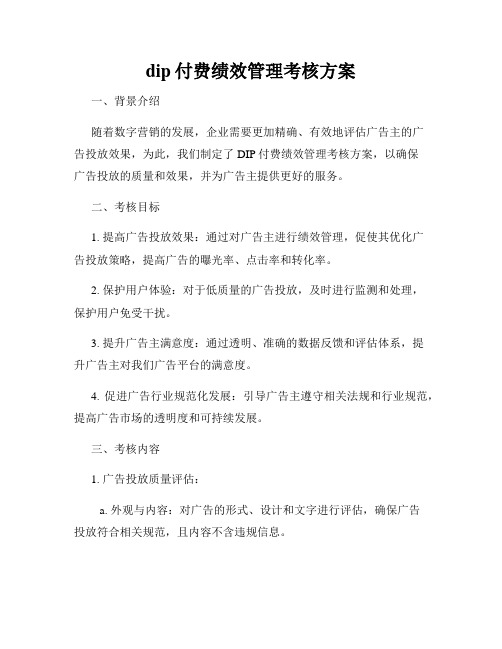 dip 付费绩效管理考核方案

一、背景介绍

随着数字营销的发展，企业需要更加精确、有效地评估广告主的广告投放效果，为此，我们制定了 DIP 付费绩效管理考核方案，以确保广告投放的质量和效果，并为广告主提供更好的服务。

二、考核目标

1. 提高广告投放效果：通过对广告主进行绩效管理，促使其优化广告投放策略，提高广告的曝光率、点击率和转化率。

2. 保护用户体验：对于低质量的广告投放，及时进行监测和处理，保护用户免受干扰。

3. 提升广告主满意度：通过透明、准确的数据反馈和评估体系，提升广告主对我们广告平台的满意度。

4. 促进广告行业规范化发展：引导广告主遵守相关法规和行业规范，提高广告市场的透明度和可持续发展。

三、考核内容

1. 广告投放质量评估：

a. 外观与内容：对广告的形式、设计和文字进行评估，确保广告投放符合相关规范，且内容不含违规信息。